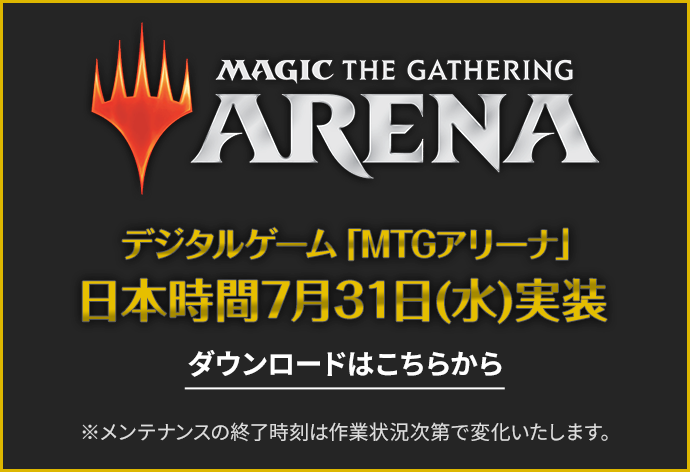 MAGIC THE GATHERING
ARENA

デジタルゲーム「MTGアリーナ」
日本時間7月31日(水)実装

ダウンロードはこちらから

※メンテナンスの終了時刻は作業状況次第で変化いたします。